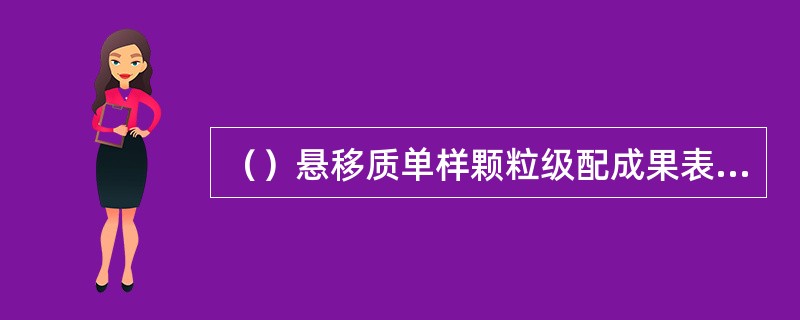 （）悬移质单样颗粒级配成果表...